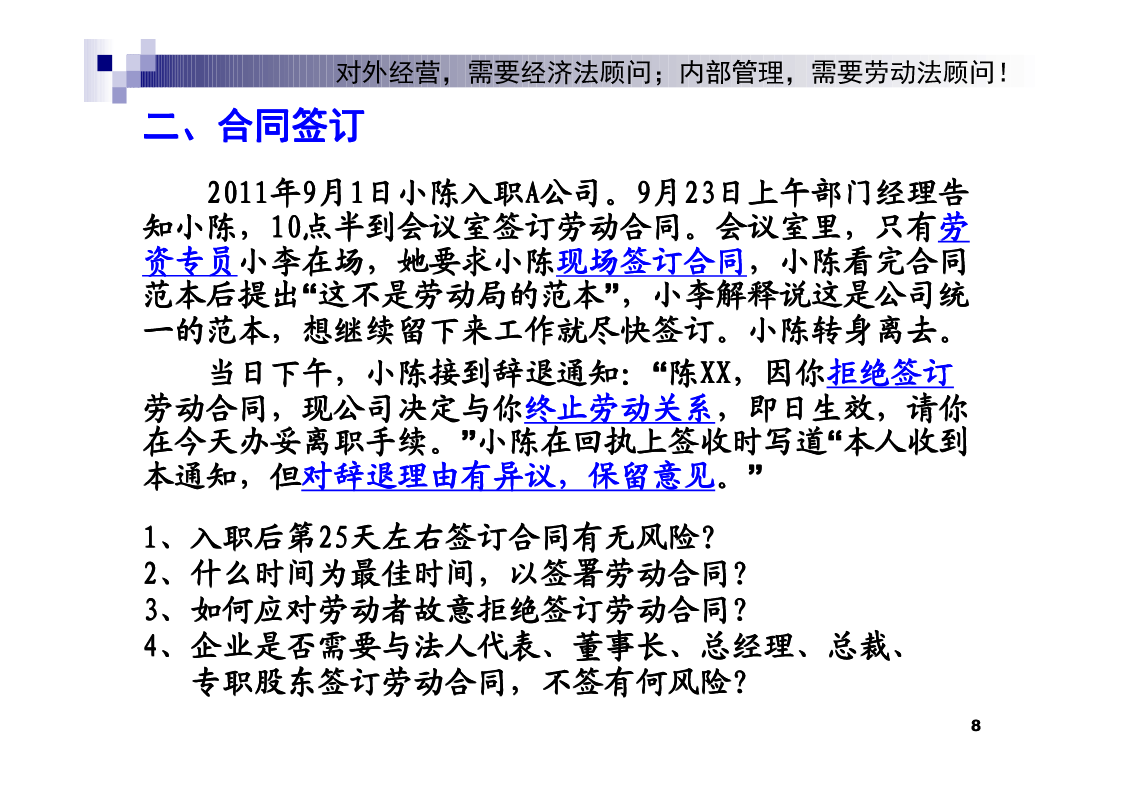 对外经营，需要经济法顾问；内部管理，需要劳动法顾问！

二、合同签订

2011年9月1日小陈入职A公司。9月23日上午部门经理告知小陈，10点半到会议室签订劳动合同。会议室里，只有劳资专员小李在场，她要求小陈现场签订合同，小陈看完合同范本后提出“这不是劳动局的范本”，小李解释说这是公司统一的范本，想继续留下来工作就尽快签订。小陈转身离去。

当日下午，小陈接到辞退通知：“陈XX，因你拒绝签订劳动合同，现公司决定与你终止劳动关系，即日生效，请你在今天办妥离职手续。”小陈在回执上签收时写道“本人收到本通知，但对辞退理由有异议，保留意见。”

1、入职后第25天左右签订合同有无风险？
2、什么时间为最佳时间，以签署劳动合同？
3、如何应对劳动者故意拒绝签订劳动合同？
4、企业是否需要与法人代表、董事长、总经理、总裁、专职股东签订劳动合同，不签有何风险？

8